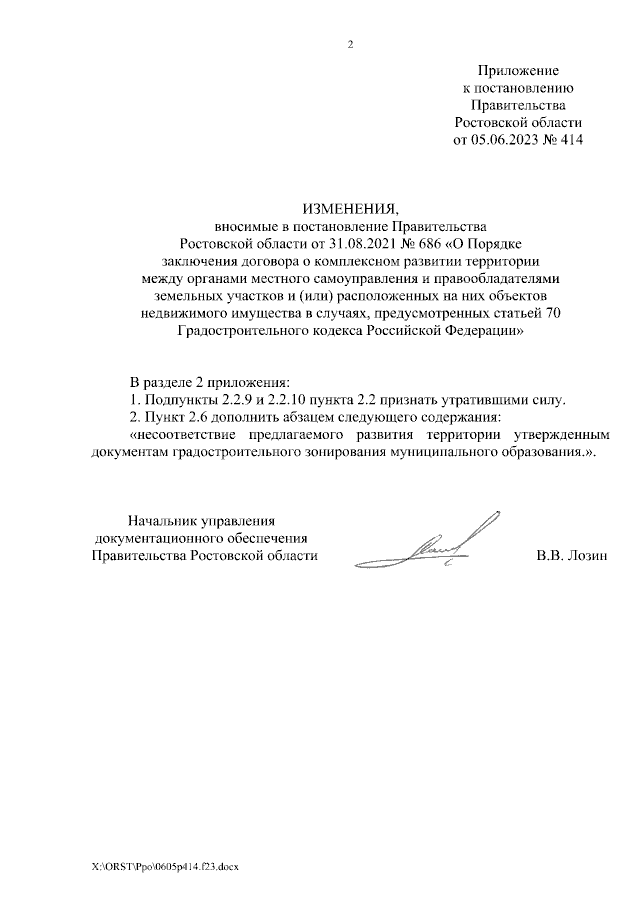 2

Приложение
к постановлению
Правительства
Ростовской области
от 05.06.2023 № 414

ИЗМЕНЕНИЯ,
вносимые в постановление Правительства Ростовской области от 31.08.2021 № 686 «О Порядке заключения договора о комплексном развитии территории между органами местного самоуправления и правообладателями земельных участков и (или) расположенных на них объектов недвижимого имущества в случаях, предусмотренных статьей 70 Градостроительного кодекса Российской Федерации»

В разделе 2 приложения:
1. Подпункты 2.2.9 и 2.2.10 пункта 2.2 признать утратившими силу.
2. Пункт 2.6 дополнить абзацем следующего содержания:
«несоответствие предлагаемого развития территории утвержденным документам градостроительного зонирования муниципального образования.».

Начальник управления
документационного обеспечения
Правительства Ростовской области

В.В. Лозин

X:\ORST\Ppo\0605p414.f23.docx